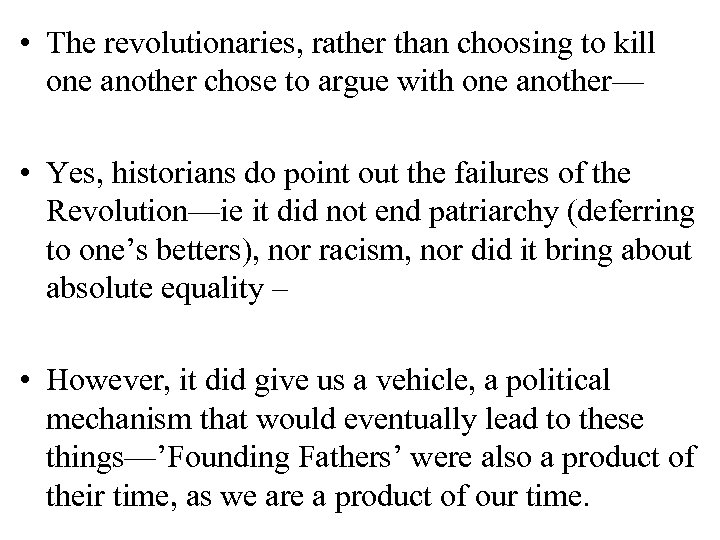 • The revolutionaries, rather than choosing to kill one another chose to argue with one another—

• Yes, historians do point out the failures of the Revolution—ie it did not end patriarchy (deferring to one’s betters), nor racism, nor did it bring about absolute equality –

• However, it did give us a vehicle, a political mechanism that would eventually lead to these things—’Founding Fathers’ were also a product of their time, as we are a product of our time.